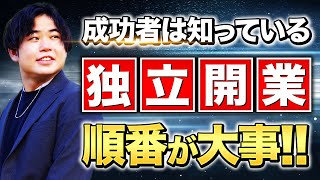 成功者は知っている
独立開業
順番が大事!!